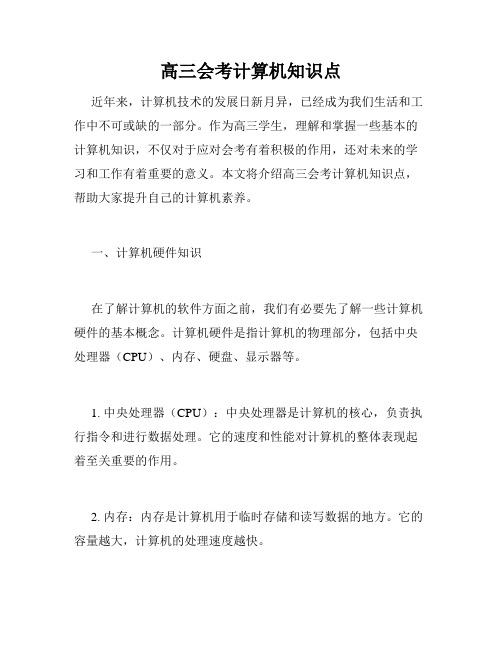 高三会考计算机知识点

近年来，计算机技术的发展日新月异，已经成为我们生活和工作中不可或缺的一部分。作为高三学生，理解和掌握一些基本的计算机知识，不仅对于应对会考有着积极的作用，还对未来的学习和工作有着重要的意义。本文将介绍高三会考计算机知识点，帮助大家提升自己的计算机素养。

一、计算机硬件知识

在了解计算机的软件方面之前，我们有必要先了解一些计算机硬件的基本概念。计算机硬件是指计算机的物理部分，包括中央处理器（CPU）、内存、硬盘、显示器等。

1. 中央处理器（CPU）：中央处理器是计算机的核心，负责执行指令和进行数据处理。它的速度和性能对计算机的整体表现起着至关重要的作用。

2. 内存：内存是计算机用于临时存储和读写数据的地方。它的容量越大，计算机的处理速度越快。